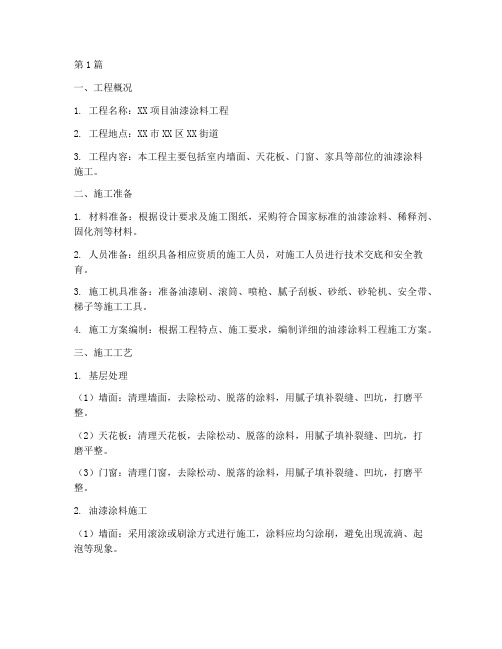 第1篇

一、工程概况

1. 工程名称：XX项目油漆涂料工程

2. 工程地点：XX市XX区XX街道

3. 工程内容：本工程主要包括室内墙面、天花板、门窗、家具等部位的油漆涂料施工。

二、施工准备

1. 材料准备：根据设计要求及施工图纸，采购符合国家标准的油漆涂料、稀释剂、固化剂等材料。

2. 人员准备：组织具备相应资质的施工人员，对施工人员进行技术交底和安全教育。

3. 施工机具准备：准备油漆刷、滚筒、喷枪、腻子刮板、砂纸、砂轮机、安全带、梯子等施工工具。

4. 施工方案编制：根据工程特点、施工要求，编制详细的油漆涂料工程施工方案。

三、施工工艺

1. 基层处理

（1）墙面：清理墙面，去除松动、脱落的涂料，用腻子填补裂缝、凹坑，打磨平整。

（2）天花板：清理天花板，去除松动、脱落的涂料，用腻子填补裂缝、凹坑，打磨平整。

（3）门窗：清理门窗，去除松动、脱落的涂料，用腻子填补裂缝、凹坑，打磨平整。

2. 油漆涂料施工

（1）墙面：采用滚涂或刷涂方式进行施工，涂料应均匀涂刷，避免出现流淌、起泡等现象。